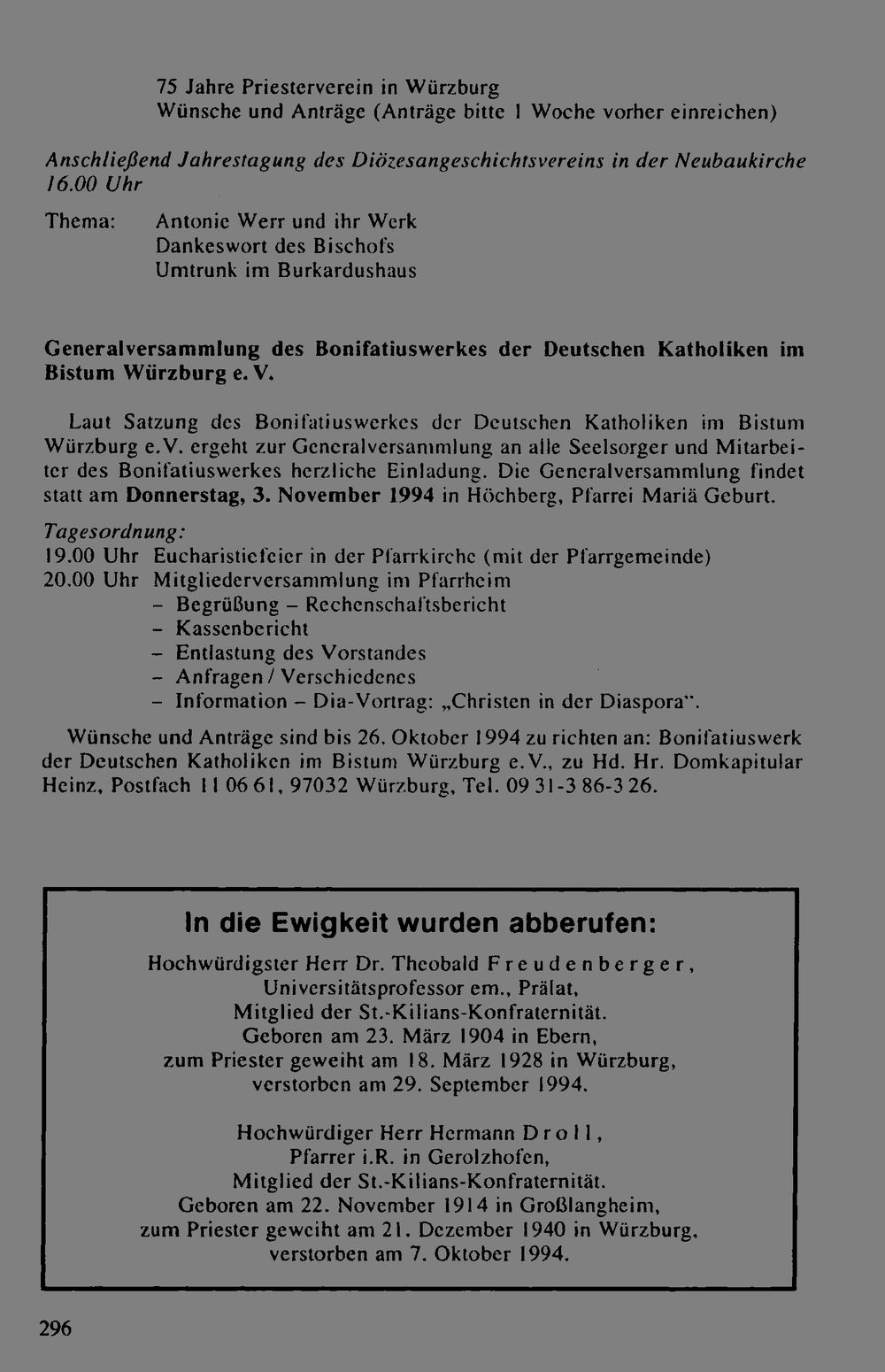 75 Jahre Priesterverein in Würzburg
Wünsche und Anträge (Anträge bitte 1 Woche vorher einreichen)

Anschließend Jahrestagung des Diözesangeschichtsvereins in der Neubaukirche 16.00 Uhr

Thema: Antonie Werr und ihr Werk
Dankeswort des Bischofs
Umtrunk im Burkardushaus

Generalversammlung des Bonifatiuswerkes der Deutschen Katholiken im Bistum Würzburg e. V.

Laut Satzung des Bonifatiuswerkes der Deutschen Katholiken im Bistum Würzburg e.V. ergeht zur Generalversammlung an alle Seelsorger und Mitarbeiter des Bonifatiuswerkes herzliche Einladung. Die Generalversammlung findet statt am Donnerstag, 3. November 1994 in Höchberg, Pfarrei Mariä Geburt.

Tagesordnung:
19.00 Uhr Eucharistiefeier in der Pfarrkirche (mit der Pfarrgemeinde)
20.00 Uhr Mitgliederversammlung im Pfarrheim
- Begrüßung - Rechenschaftsbericht
- Kassenbericht
- Entlastung des Vorstandes
- Anfragen / Verschiedenes
- Information - Dia-Vortrag: „Christen in der Diaspora".

Wünsche und Anträge sind bis 26. Oktober 1994 zu richten an: Bonifatiuswerk der Deutschen Katholiken im Bistum Würzburg e.V., zu Hd. Hr. Domkapitular Heinz, Postfach 11 06 61, 97032 Würzburg, Tel. 09 31-3 86-3 26.

In die Ewigkeit wurden abberufen:

Hochwürdigster Herr Dr. Theobald Freudenberger,
Universitätsprofessor em., Prälat,
Mitglied der St.-Kilians-Konfraternität.
Geboren am 23. März 1904 in Ebern,
zum Priester geweiht am 18. März 1928 in Würzburg,
verstorben am 29. September 1994.

Hochwürdiger Herr Hermann Droll,
Pfarrer i.R. in Gerolzhofen,
Mitglied der St.-Kilians-Konfraternität.
Geboren am 22. November 1914 in Großlangheim,
zum Priester geweiht am 21. Dezember 1940 in Würzburg,
verstorben am 7. Oktober 1994.

296